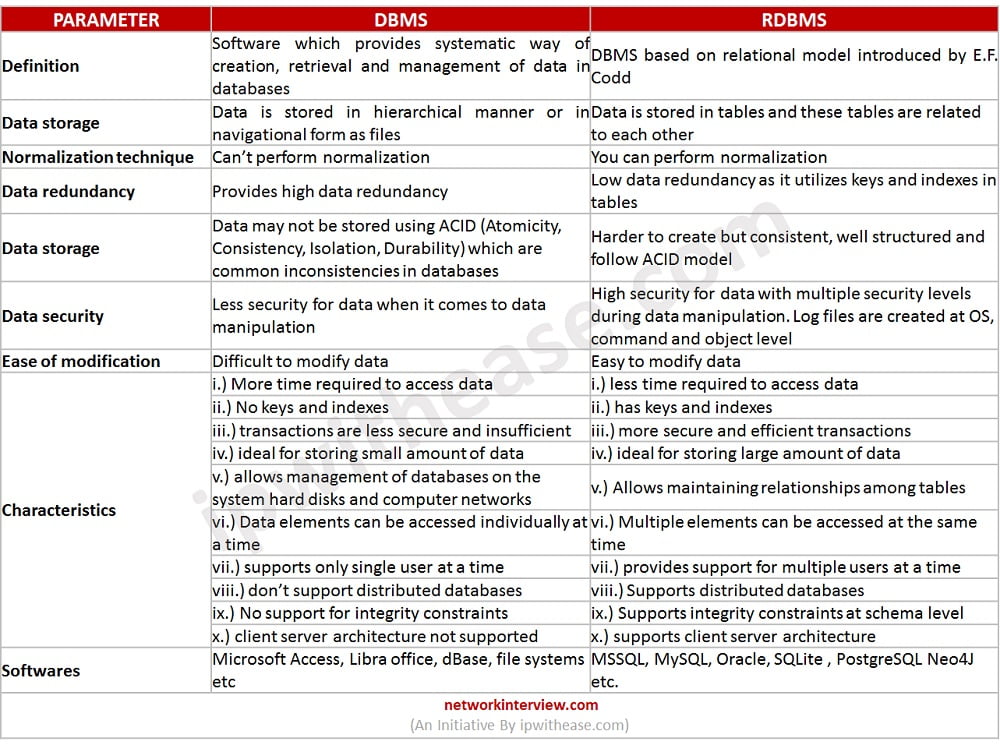 | PARAMETER | DBMS | RDBMS |
|---|---|---|
| Definition | Software which provides systematic way of creation, retrieval and management of data in databases | DBMS based on relational model introduced by E.F. Codd |
| Data storage | Data is stored in hierarchical manner or in navigational form as files | Data is stored in tables and these tables are related to each other |
| Normalization technique | Can't perform normalization | You can perform normalization |
| Data redundancy | Provides high data redundancy | Low data redundancy as it utilizes keys and indexes in tables |
| Data storage | Data may not be stored using ACID (Atomicity, Consistency, Isolation, Durability) which are common inconsistencies in databases | Harder to create but consistent, well structured and follow ACID model |
| Data security | Less security for data when it comes to data manipulation | High security for data with multiple security levels during data manipulation. Log files are created at OS, command and object level |
| Ease of modification | Difficult to modify data | Easy to modify data |
| Characteristics | i.) More time required to access data | i.) less time required to access data |
| | ii.) No keys and indexes | ii.) has keys and indexes |
| | iii.) transactions are less secure and insufficient | iii.) more secure and efficient transactions |
| | iv.) ideal for storing small amount of data | iv.) ideal for storing large amount of data |
| | v.) allows management of databases on the system hard disks and computer networks | v.) Allows maintaining relationships among tables |
| | vi.) Data elements can be accessed individually at a time | vi.) Multiple elements can be accessed at the same time |
| | vii.) supports only single user at a time | vii.) provides support for multiple users at a time |
| | viii.) don't support distributed databases | viii.) Supports distributed databases |
| | ix.) No support for integrity constraints | ix.) Supports integrity constraints at schema level |
| | x.) client server architecture not supported | x.) supports client server architecture |
| Softwares | Microsoft Access, Libra office, dBase, file systems etc | MSSQL, MySQL, Oracle, SQLite , PostgreSQL Neo4J etc. |

networkinterview.com
(An Initiative By ipwithease.com)

ipwithease.com